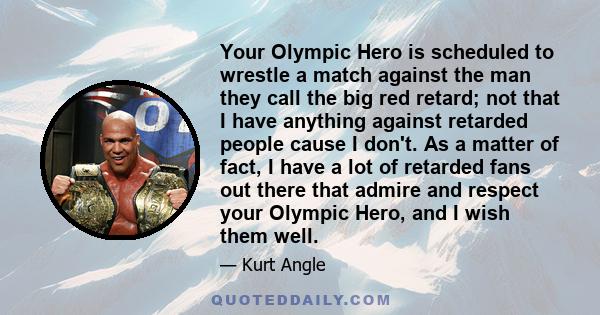 Your Olympic Hero is scheduled to wrestle a match against the man they call the big red retard; not that I have anything against retarded people cause I don't. As a matter of fact, I have a lot of retarded fans out there that admire and respect your Olympic Hero, and I wish them well.

— Kurt Angle

QUOTEDDAILY.COM